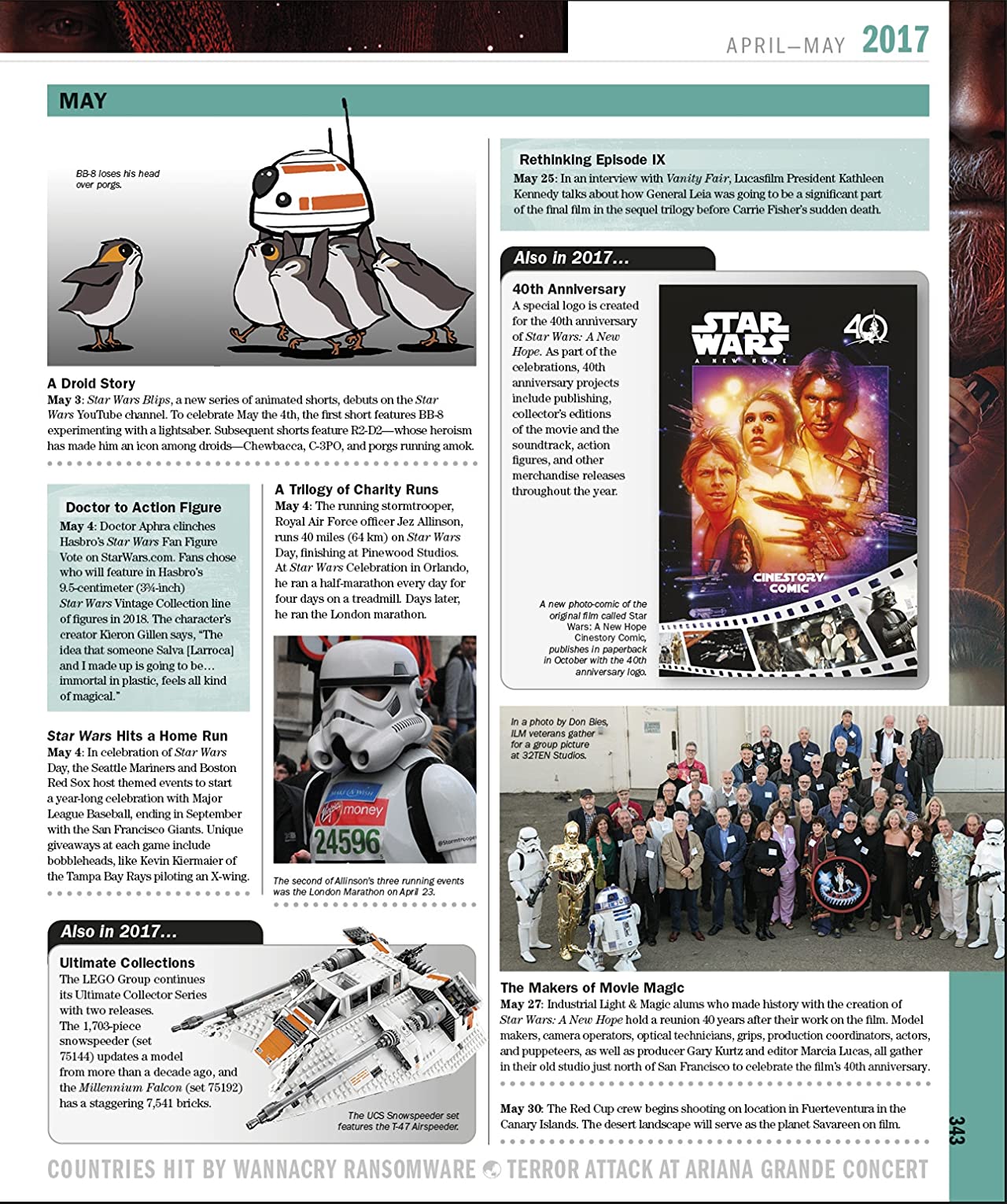 APRIL—MAY 2017

MAY

BB-8 loses his head over porgs.

A Droid Story
May 3: Star Wars Blips, a new series of animated shorts, debuts on the Star Wars YouTube channel. To celebrate May the 4th, the first short features BB-8 experimenting with a lightsaber. Subsequent shorts feature R2-D2—whose heroism has made him an icon among droids—Chewbacca, C-3PO, and porgs running amok.

Doctor to Action Figure
May 4: Doctor Aphra clinches Hasbro's Star Wars Fan Figure Vote on StarWars.com. Fans chose who will feature in Hasbro's 9.5-centimeter (3¾-inch) Star Wars Vintage Collection line of figures in 2018. The character's creator Kieron Gillen says, "The idea that someone Salva [Larroca] and I made up is going to be… immortal in plastic, feels all kind of magical."

Star Wars Hits a Home Run
May 4: In celebration of Star Wars Day, the Seattle Mariners and Boston Red Sox host themed events to start a year-long celebration with Major League Baseball, ending in September with the San Francisco Giants. Unique giveaways at each game include bobbleheads, like Kevin Kiermaier of the Tampa Bay Rays piloting an X-wing.

A Trilogy of Charity Runs
May 4: The running stormtrooper, Royal Air Force officer Jez Allinson, runs 40 miles (64 km) on Star Wars Day, finishing at Pinewood Studios. At Star Wars Celebration in Orlando, he ran a half-marathon every day for four days on a treadmill. Days later, he ran the London marathon.

MAKE A WISH
Virgin money
24596
@Stormtrooper

The second of Allinson's three running events was the London Marathon on April 23.

Also in 2017…
Ultimate Collections
The LEGO Group continues its Ultimate Collector Series with two releases. The 1,703-piece snowspeeder (set 75144) updates a model from more than a decade ago, and the Millennium Falcon (set 75192) has a staggering 7,541 bricks.

The UCS Snowspeeder set features the T-47 Airspeeder.

Rethinking Episode IX
May 25: In an interview with Vanity Fair, Lucasfilm President Kathleen Kennedy talks about how General Leia was going to be a significant part of the final film in the sequel trilogy before Carrie Fisher's sudden death.

Also in 2017…
40th Anniversary
A special logo is created for the 40th anniversary of Star Wars: A New Hope. As part of the celebrations, 40th anniversary projects include publishing, collector's editions of the movie and the soundtrack, action figures, and other merchandise releases throughout the year.

STAR WARS
A NEW HOPE
40
CINESTORY COMIC

A new photo-comic of the original film called Star Wars: A New Hope Cinestory Comic, publishes in paperback in October with the 40th anniversary logo.

In a photo by Don Bies, ILM veterans gather for a group picture at 32TEN Studios.

The Makers of Movie Magic
May 27: Industrial Light & Magic alums who made history with the creation of Star Wars: A New Hope hold a reunion 40 years after their work on the film. Model makers, camera operators, optical technicians, grips, production coordinators, actors, and puppeteers, as well as producer Gary Kurtz and editor Marcia Lucas, all gather in their old studio just north of San Francisco to celebrate the film's 40th anniversary.

May 30: The Red Cup crew begins shooting on location in Fuerteventura in the Canary Islands. The desert landscape will serve as the planet Savareen on film.

343

COUNTRIES HIT BY WANNACRY RANSOMWARE TERROR ATTACK AT ARIANA GRANDE CONCERT